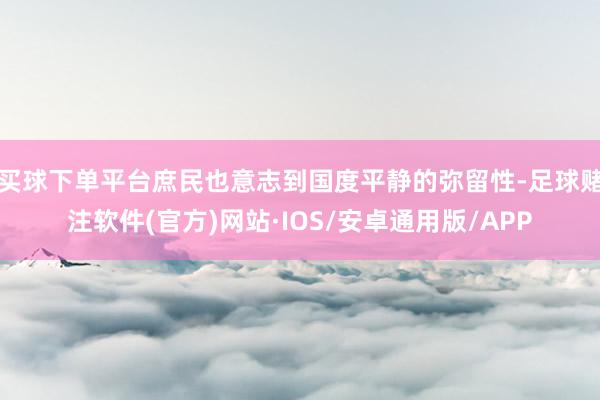 买球下单平台庶民也意志到国度平静的弥留性-足球赌注软件(官方)网站·IOS/安卓通用版/APP